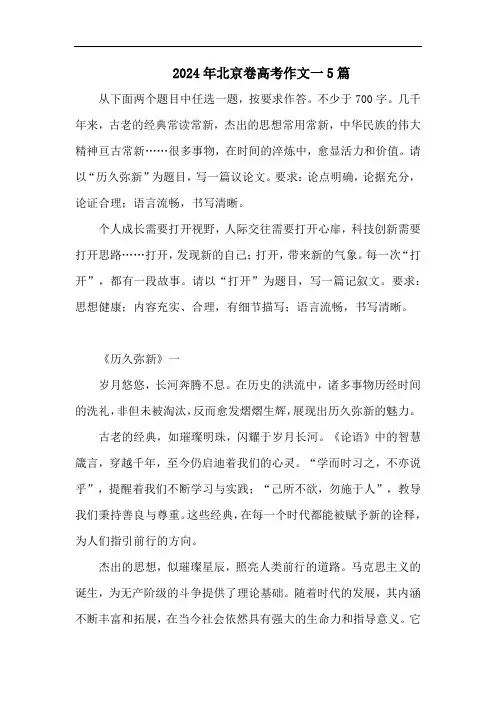 2024年北京卷高考作文一5篇

从下面两个题目中任选一题，按要求作答。不少于700字。几千年来，古老的经典常读常新，杰出的思想常用常新，中华民族的伟大精神亘古常新……很多事物，在时间的淬炼中，愈显活力和价值。请以“历久弥新”为题目，写一篇议论文。要求：论点明确，论据充分，论证合理；语言流畅，书写清晰。

个人成长需要打开视野，人际交往需要打开心扉，科技创新需要打开思路……打开，发现新的自己；打开，带来新的气象。每一次“打开”，都有一段故事。请以“打开”为题目，写一篇记叙文。要求：思想健康；内容充实、合理，有细节描写；语言流畅，书写清晰。

《历久弥新》一

岁月悠悠，长河奔腾不息。在历史的洪流中，诸多事物历经时间的洗礼，非但未被淘汰，反而愈发熠熠生辉，展现出历久弥新的魅力。

古老的经典，如璀璨明珠，闪耀于岁月长河。《论语》中的智慧箴言，穿越千年，至今仍启迪着我们的心灵。“学而时习之，不亦说乎”，提醒着我们不断学习与实践；“己所不欲，勿施于人”，教导我们秉持善良与尊重。这些经典，在每一个时代都能被赋予新的诠释，为人们指引前行的方向。

杰出的思想，似璀璨星辰，照亮人类前行的道路。马克思主义的诞生，为无产阶级的斗争提供了理论基础。随着时代的发展，其内涵不断丰富和拓展，在当今社会依然具有强大的生命力和指导意义。它